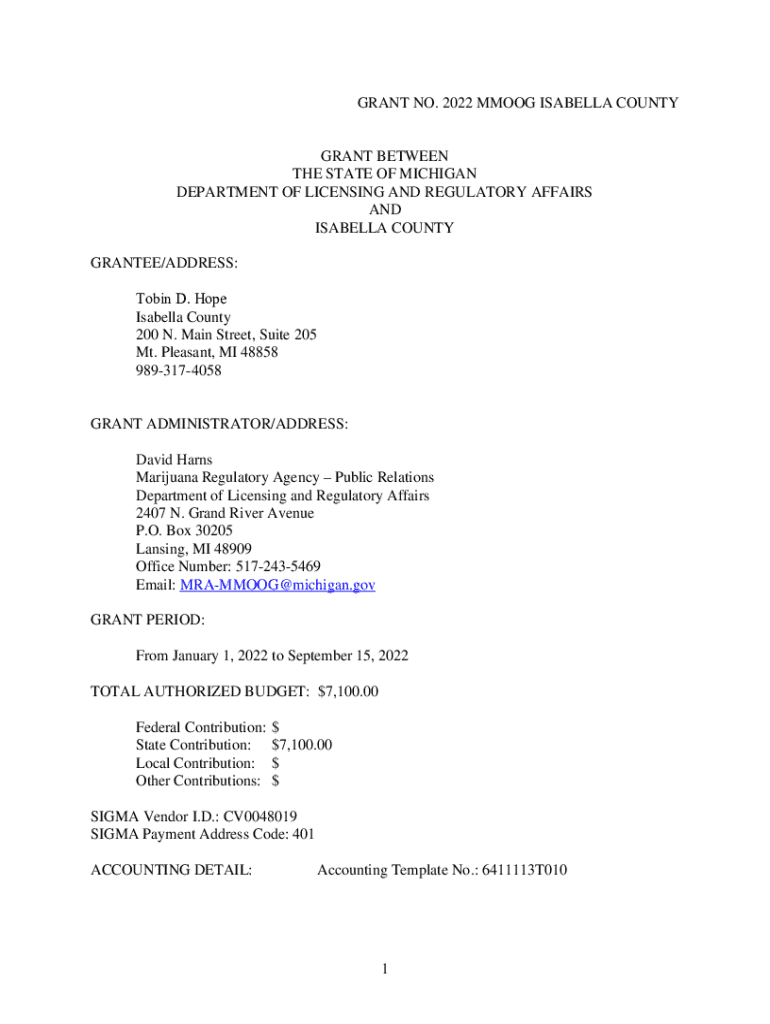 GRANT NO. 2022 MMOOG ISABELLA COUNTY

GRANT BETWEEN
THE STATE OF MICHIGAN
DEPARTMENT OF LICENSING AND REGULATORY AFFAIRS
AND
ISABELLA COUNTY

GRANTEE/ADDRESS:

Tobin D. Hope
Isabella County
200 N. Main Street, Suite 205
Mt. Pleasant, MI 48858
989-317-4058

GRANT ADMINISTRATOR/ADDRESS:

David Harns
Marijuana Regulatory Agency – Public Relations
Department of Licensing and Regulatory Affairs
2407 N. Grand River Avenue
P.O. Box 30205
Lansing, MI 48909
Office Number: 517-243-5469
Email: MRA-MMOOG@michigan.gov

GRANT PERIOD:

From January 1, 2022 to September 15, 2022

TOTAL AUTHORIZED BUDGET: $7,100.00

Federal Contribution: $
State Contribution: $7,100.00
Local Contribution: $
Other Contributions: $

SIGMA Vendor I.D.: CV0048019
SIGMA Payment Address Code: 401

ACCOUNTING DETAIL: Accounting Template No.: 6411113T010

1